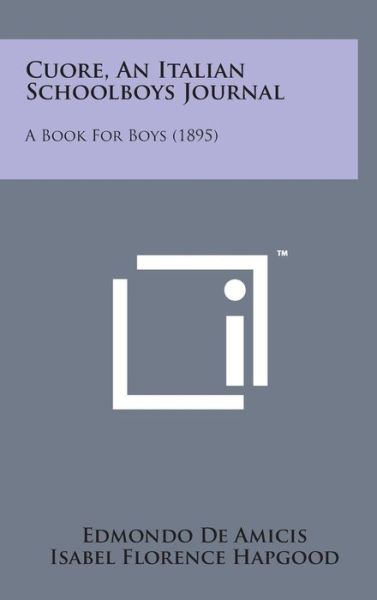 Cuore, An Italian Schoolboys Journal

A Book For Boys (1895)

™

Edmondo De Amicis
Isabel Florence Hapgood